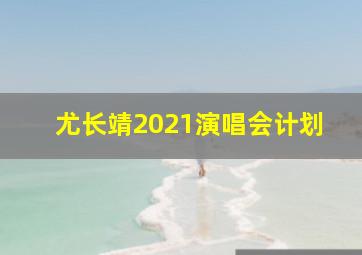 尤长靖2021演唱会计划